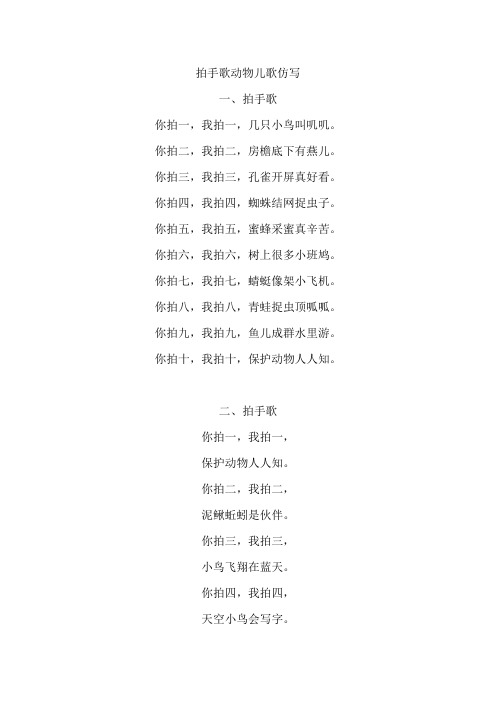 拍手歌动物儿歌仿写

一、拍手歌

你拍一，我拍一，几只小鸟叫叽叽。

你拍二，我拍二，房檐底下有燕儿。

你拍三，我拍三，孔雀开屏真好看。

你拍四，我拍四，蜘蛛结网捉虫子。

你拍五，我拍五，蜜蜂采蜜真辛苦。

你拍六，我拍六，树上很多小斑鸠。

你拍七，我拍七，蜻蜓像架小飞机。

你拍八，我拍八，青蛙捉虫顶呱呱。

你拍九，我拍九，鱼儿成群水里游。

你拍十，我拍十，保护动物人人知。

二、拍手歌

你拍一，我拍一，

保护动物人人知。

你拍二，我拍二，

泥鳅蚯蚓是伙伴。

你拍三，我拍三，

小鸟飞翔在蓝天。

你拍四，我拍四，

天空小鸟会写字。